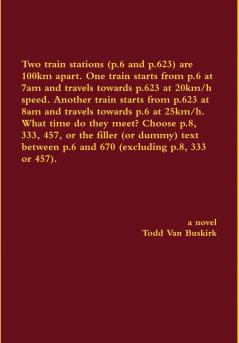 Two train stations (p.6 and p.623) are 100km apart. One train starts from p.6 at 7am and travels towards p.623 at 20km/h speed. Another train starts from p.623 at 8am and travels towards p.6 at 25km/h. What time do they meet? Choose p.8, 333, 457, or the filler (or dummy) text between p.6 and 670 (excluding p.8, 333 or 457).

a novel
Todd Van Buskirk